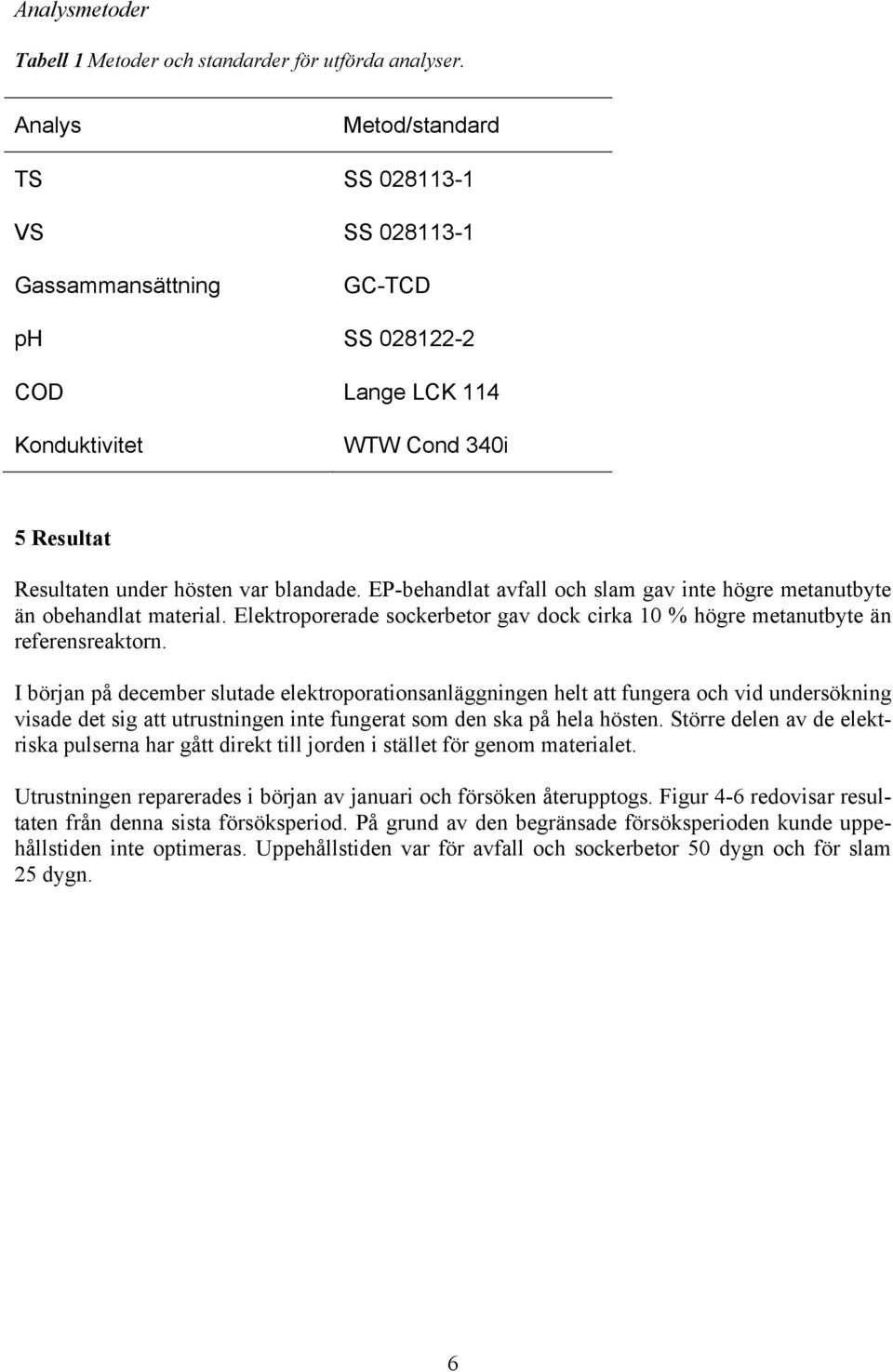 Analysmetoder

Tabell 1 Metoder och standarder för utförda analyser.

| Analys | Metod/standard |
|---|---|
| TS | SS 028113-1 |
| VS | SS 028113-1 |
| Gassammansättning | GC-TCD |
| ph | SS 028122-2 |
| COD | Lange LCK 114 |
| Konduktivitet | WTW Cond 340i |

5 Resultat

Resultaten under hösten var blandade. EP-behandlat avfall och slam gav inte högre metanutbyte än obehandlat material. Elektroporerade sockerbetor gav dock cirka 10 % högre metanutbyte än referensreaktorn.

I början på december slutade elektroporationsanläggningen helt att fungera och vid undersökning visade det sig att utrustningen inte fungerat som den ska på hela hösten. Större delen av de elektriska pulserna har gått direkt till jorden i stället för genom materialet.

Utrustningen reparerades i början av januari och försöken återupptogs. Figur 4-6 redovisar resultaten från denna sista försöksperiod. På grund av den begränsade försöksperioden kunde uppehållstiden inte optimeras. Uppehållstiden var för avfall och sockerbetor 50 dygn och för slam 25 dygn.

6